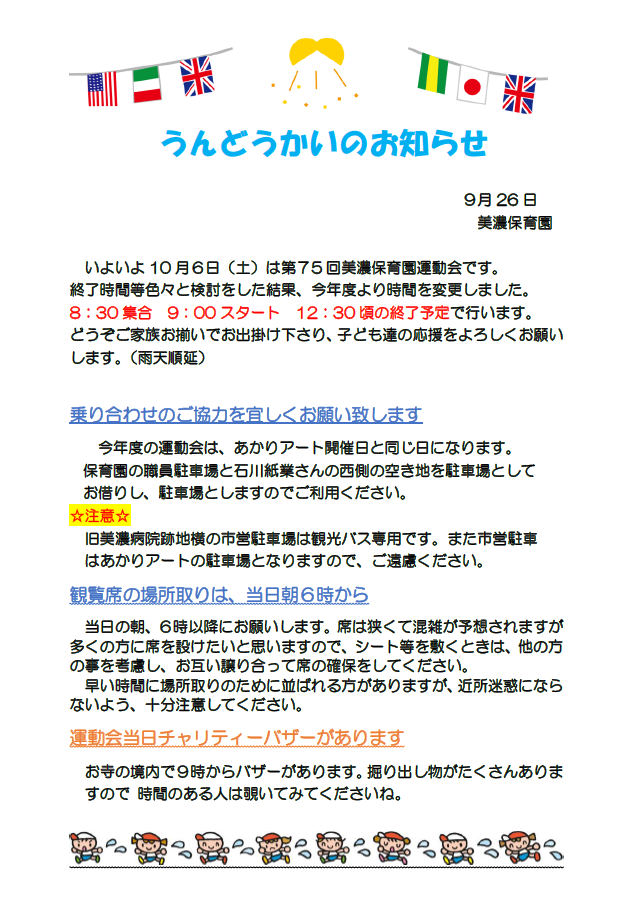 うんどうかいのお知らせ

9月26日
美濃保育園

いよいよ10月6日（土）は第75回美濃保育園運動会です。
終了時間等色々と検討をした結果、今年度より時間を変更しました。
8：30集合　9：00スタート　12：30頃の終了予定で行います。
どうぞご家族お揃いでお出掛け下さり、子ども達の応援をよろしくお願いします。（雨天順延）

乗り合わせのご協力を宜しくお願い致します

今年度の運動会は、あかりアート開催日と同じ日になります。
保育園の職員駐車場と石川紙業さんの西側の空き地を駐車場としてお借りし、駐車場としますのでご利用ください。
☆注意☆
旧美濃病院跡地横の市営駐車場は観光バス専用です。また市営駐車はあかりアートの駐車場となりますので、ご遠慮ください。

観覧席の場所取りは、当日朝6時から

当日の朝、6時以降にお願いします。席は狭くて混雑が予想されますが多くの方に席を設けたいと思いますので、シート等を敷くときは、他の方の事を考慮し、お互い譲り合って席の確保をしてください。
早い時間に場所取りのために並ばれる方がありますが、近所迷惑にならないよう、十分注意してください。

運動会当日チャリティーバザーがあります

お寺の境内で9時からバザーがあります。掘り出し物がたくさんありますので 時間のある人は覗いてみてくださいね。